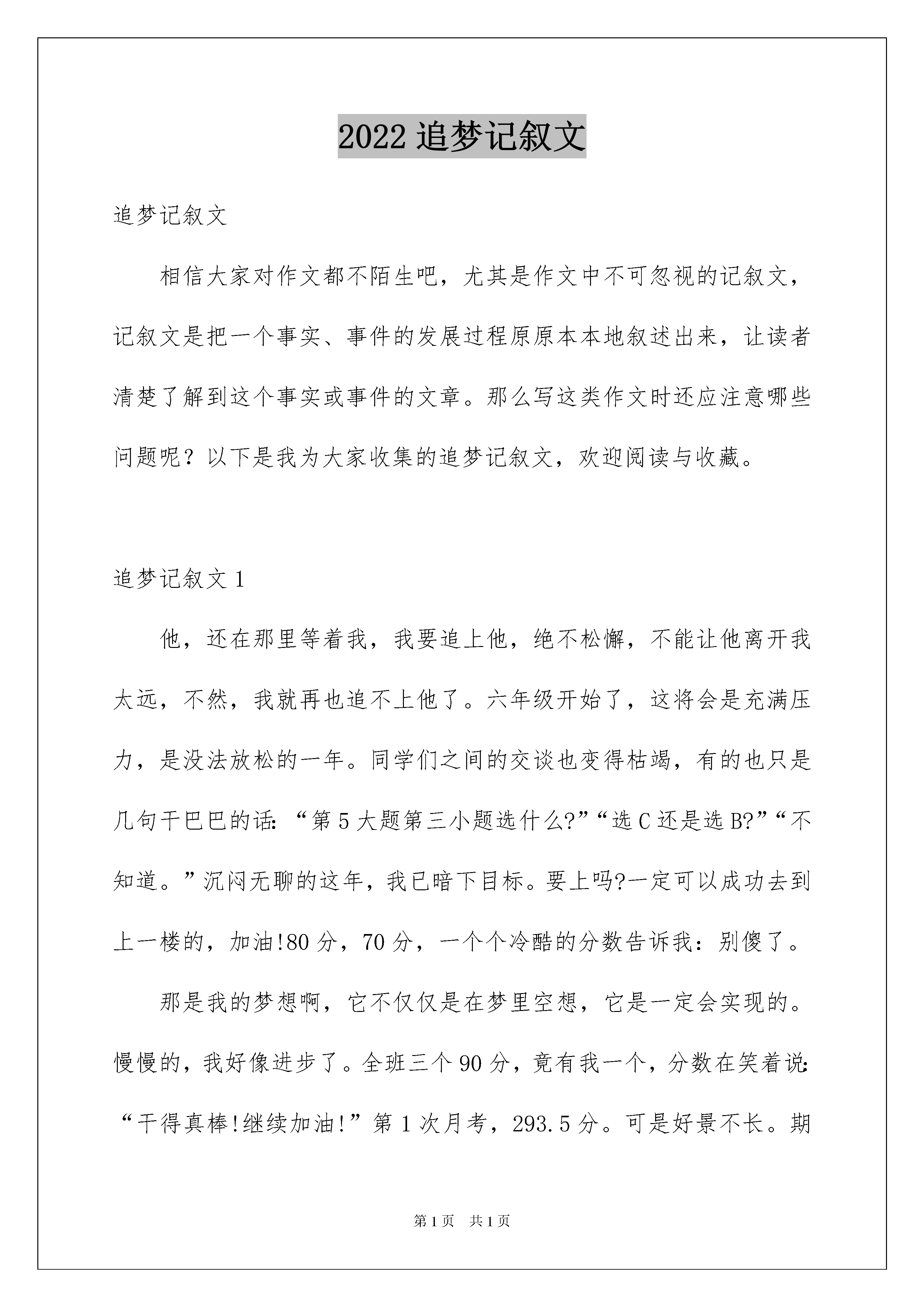 2022 追梦记叙文

追梦记叙文

相信大家对作文都不陌生吧，尤其是作文中不可忽视的记叙文，记叙文是把一个事实、事件的发展过程原原本本地叙述出来，让读者清楚了解到这个事实或事件的文章。那么写这类作文时还应注意哪些问题呢？以下是我为大家收集的追梦记叙文，欢迎阅读与收藏。

追梦记叙文 1

他，还在那里等着我，我要追上他，绝不松懈，不能让他离开我太远，不然，我就再也追不上他了。六年级开始了，这将会是充满压力，是没法放松的一年。同学们之间的交谈也变得枯竭，有的也只是几句干巴巴的话：“第 5 大题第三小题选什么?”“选 C 还是选 B?”“不知道。”沉闷无聊的这年，我已暗下目标。要上吗?一定可以成功去到上一楼的，加油!80 分，70 分，一个个冷酷的分数告诉我：别傻了。

那是我的梦想啊，它不仅仅是在梦里空想，它是一定会实现的。慢慢的，我好像进步了。全班三个 90 分，竟有我一个，分数在笑着说：“干得真棒!继续加油!”第 1 次月考，293.5 分。可是好景不长。期

第 1 页　共 1 页